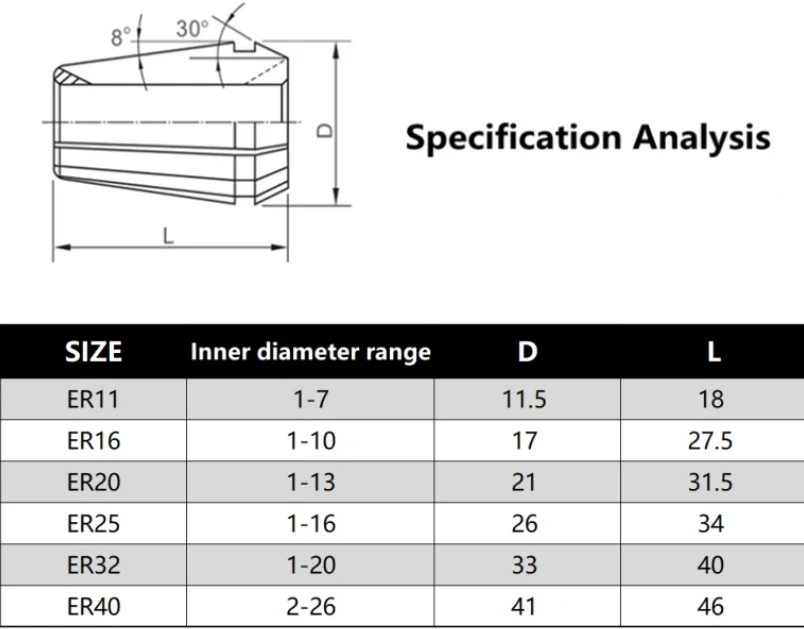 8°
30°
D
L

Specification Analysis

| SIZE | Inner diameter range | D | L |
|---|---|---|---|
| ER11 | 1-7 | 11.5 | 18 |
| ER16 | 1-10 | 17 | 27.5 |
| ER20 | 1-13 | 21 | 31.5 |
| ER25 | 1-16 | 26 | 34 |
| ER32 | 1-20 | 33 | 40 |
| ER40 | 2-26 | 41 | 46 |